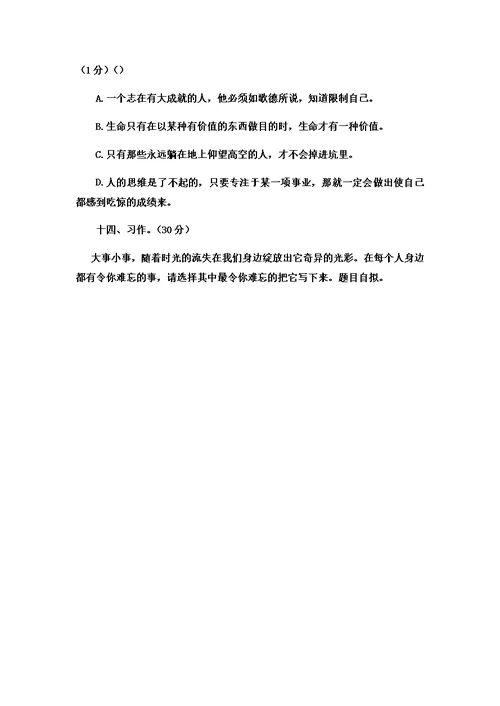 （1分）（）

A. 一个志在有大成就的人，他必须如歌德所说，知道限制自己。

B. 生命只有在以某种有价值的东西做目的时，生命才有一种价值。

C. 只有那些永远躺在地上仰望高空的人，才不会掉进坑里。

D. 人的思维是了不起的，只要专注于某一项事业，那就一定会做出使自己都感到吃惊的成绩来。

十四、习作。（30分）

大事小事，随着时光的流失在我们身边绽放出它奇异的光彩。在每个人身边都有令你难忘的事，请选择其中最令你难忘的把它写下来。题目自拟。